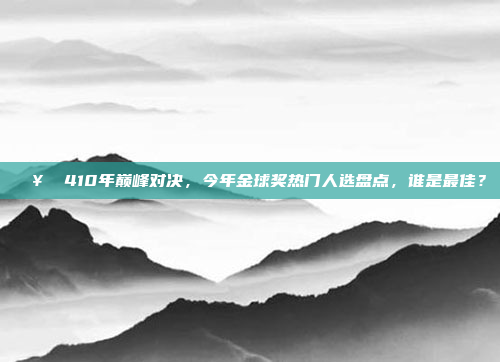 ¥ 410年巅峰对决，今年金球奖热门人选盘点，谁是最佳？